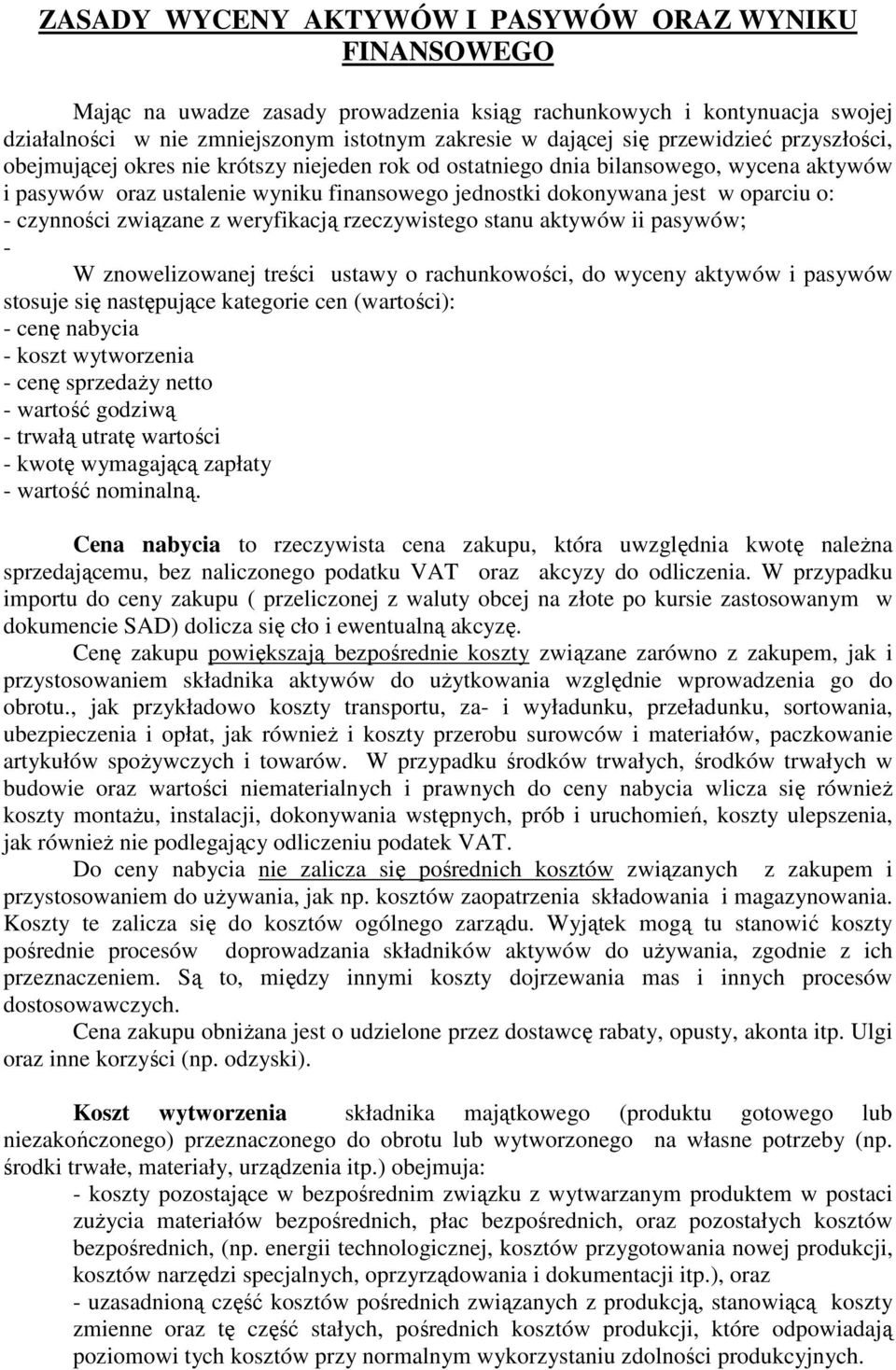 ZASADY WYCENY AKTYWÓW I PASYWÓW ORAZ WYNIKU FINANSOWEGO

Mając na uwadze zasady prowadzenia ksiąg rachunkowych i kontynuacja swojej działalności w nie zmniejszonym istotnym zakresie w dającej się przewidzieć przyszłości, obejmującej okres nie krótszy niejeden rok od ostatniego dnia bilansowego, wycena aktywów i pasywów oraz ustalenie wyniku finansowego jednostki dokonywana jest w oparciu o:
- czynności związane z weryfikacją rzeczywistego stanu aktywów ii pasywów;
-
W znowelizowanej treści ustawy o rachunkowości, do wyceny aktywów i pasywów stosuje się następujące kategorie cen (wartości):
- cenę nabycia
- koszt wytworzenia
- cenę sprzedaży netto
- wartość godziwą
- trwałą utratę wartości
- kwotę wymagającą zapłaty
- wartość nominalną.

Cena nabycia to rzeczywista cena zakupu, która uwzględnia kwotę należna sprzedającemu, bez naliczonego podatku VAT oraz akcyzy do odliczenia. W przypadku importu do ceny zakupu ( przeliczonej z waluty obcej na złote po kursie zastosowanym w dokumencie SAD) dolicza się cło i ewentualną akcyzę.
Cenę zakupu powiększają bezpośrednie koszty związane zarówno z zakupem, jak i przystosowaniem składnika aktywów do użytkowania względnie wprowadzenia go do obrotu., jak przykładowo koszty transportu, za- i wyładunku, przeładunku, sortowania, ubezpieczenia i opłat, jak również i koszty przerobu surowców i materiałów, paczkowanie artykułów spożywczych i towarów. W przypadku środków trwałych, środków trwałych w budowie oraz wartości niematerialnych i prawnych do ceny nabycia wlicza się również koszty montażu, instalacji, dokonywania wstępnych, prób i uruchomień, koszty ulepszenia, jak również nie podlegający odliczeniu podatek VAT.
Do ceny nabycia nie zalicza się pośrednich kosztów związanych z zakupem i przystosowaniem do używania, jak np. kosztów zaopatrzenia składowania i magazynowania. Koszty te zalicza się do kosztów ogólnego zarządu. Wyjątek mogą tu stanowić koszty pośrednie procesów doprowadzania składników aktywów do używania, zgodnie z ich przeznaczeniem. Są to, między innymi koszty dojrzewania mas i innych procesów dostosowawczych.
Cena zakupu obniżana jest o udzielone przez dostawcę rabaty, opusty, akonta itp. Ulgi oraz inne korzyści (np. odzyski).

Koszt wytworzenia składnika majątkowego (produktu gotowego lub niezakończonego) przeznaczonego do obrotu lub wytworzonego na własne potrzeby (np. środki trwałe, materiały, urządzenia itp.) obejmuja:
- koszty pozostające w bezpośrednim związku z wytwarzanym produktem w postaci zużycia materiałów bezpośrednich, płac bezpośrednich, oraz pozostałych kosztów bezpośrednich, (np. energii technologicznej, kosztów przygotowania nowej produkcji, kosztów narzędzi specjalnych, oprzyrządowania i dokumentacji itp.), oraz
- uzasadnioną część kosztów pośrednich związanych z produkcją, stanowiącą koszty zmienne oraz tę część stałych, pośrednich kosztów produkcji, które odpowiadają poziomowi tych kosztów przy normalnym wykorzystaniu zdolności produkcyjnych.